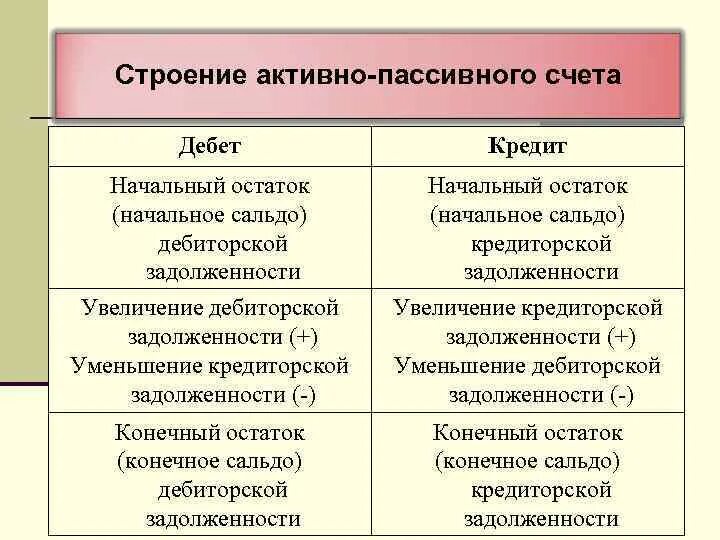 Строение активно-пассивного счета

| Дебет | Кредит |
|---|---|
| Начальный остаток (начальное сальдо) дебиторской задолженности | Начальный остаток (начальное сальдо) кредиторской задолженности |
| Увеличение дебиторской задолженности (+) Уменьшение кредиторской задолженности (-) | Увеличение кредиторской задолженности (+) Уменьшение дебиторской задолженности (-) |
| Конечный остаток (конечное сальдо) дебиторской задолженности | Конечный остаток (конечное сальдо) кредиторской задолженности |